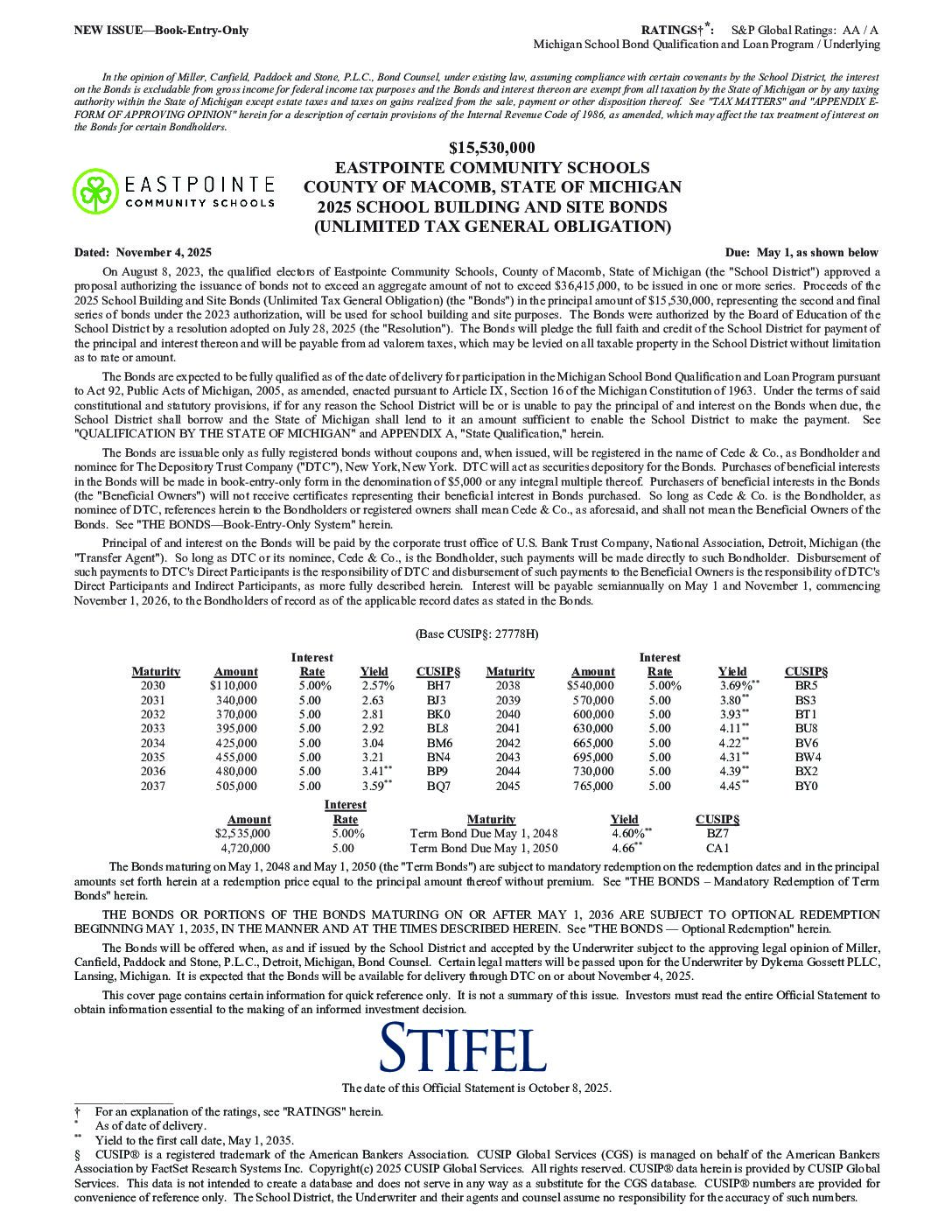 NEW ISSUE—Book-Entry-Only

RATINGS†*: S&P Global Ratings: AA / A
Michigan School Bond Qualification and Loan Program / Underlying

In the opinion of Miller, Canfield, Paddock and Stone, P.L.C., Bond Counsel, under existing law, assuming compliance with certain covenants by the School District, the interest on the Bonds is excludable from gross income for federal income tax purposes and the Bonds and interest thereon are exempt from all taxation by the State of Michigan or by any taxing authority within the State of Michigan except estate taxes and taxes on gains realized from the sale, payment or other disposition thereof. See "TAX MATTERS" and "APPENDIX E-FORM OF APPROVING OPINION" herein for a description of certain provisions of the Internal Revenue Code of 1986, as amended, which may affect the tax treatment of interest on the Bonds for certain Bondholders.

EASTPOINTE COMMUNITY SCHOOLS

$15,530,000
EASTPOINTE COMMUNITY SCHOOLS
COUNTY OF MACOMB, STATE OF MICHIGAN
2025 SCHOOL BUILDING AND SITE BONDS
(UNLIMITED TAX GENERAL OBLIGATION)

Dated: November 4, 2025

Due: May 1, as shown below

On August 8, 2023, the qualified electors of Eastpointe Community Schools, County of Macomb, State of Michigan (the "School District") approved a proposal authorizing the issuance of bonds not to exceed an aggregate amount of not to exceed $36,415,000, to be issued in one or more series. Proceeds of the 2025 School Building and Site Bonds (Unlimited Tax General Obligation) (the "Bonds") in the principal amount of $15,530,000, representing the second and final series of bonds under the 2023 authorization, will be used for school building and site purposes. The Bonds were authorized by the Board of Education of the School District by a resolution adopted on July 28, 2025 (the "Resolution"). The Bonds will pledge the full faith and credit of the School District for payment of the principal and interest thereon and will be payable from ad valorem taxes, which may be levied on all taxable property in the School District without limitation as to rate or amount.

The Bonds are expected to be fully qualified as of the date of delivery for participation in the Michigan School Bond Qualification and Loan Program pursuant to Act 92, Public Acts of Michigan, 2005, as amended, enacted pursuant to Article IX, Section 16 of the Michigan Constitution of 1963. Under the terms of said constitutional and statutory provisions, if for any reason the School District will be or is unable to pay the principal of and interest on the Bonds when due, the School District shall borrow and the State of Michigan shall lend to it an amount sufficient to enable the School District to make the payment. See "QUALIFICATION BY THE STATE OF MICHIGAN" and APPENDIX A, "State Qualification," herein.

The Bonds are issuable only as fully registered bonds without coupons and, when issued, will be registered in the name of Cede & Co., as Bondholder and nominee for The Depository Trust Company ("DTC"), New York, New York. DTC will act as securities depository for the Bonds. Purchases of beneficial interests in the Bonds will be made in book-entry-only form in the denomination of $5,000 or any integral multiple thereof. Purchasers of beneficial interests in the Bonds (the "Beneficial Owners") will not receive certificates representing their beneficial interest in Bonds purchased. So long as Cede & Co. is the Bondholder, as nominee of DTC, references herein to the Bondholders or registered owners shall mean Cede & Co., as aforesaid, and shall not mean the Beneficial Owners of the Bonds. See "THE BONDS—Book-Entry-Only System" herein.

Principal of and interest on the Bonds will be paid by the corporate trust office of U.S. Bank Trust Company, National Association, Detroit, Michigan (the "Transfer Agent"). So long as DTC or its nominee, Cede & Co., is the Bondholder, such payments will be made directly to such Bondholder. Disbursement of such payments to DTC's Direct Participants is the responsibility of DTC and disbursement of such payments to the Beneficial Owners is the responsibility of DTC's Direct Participants and Indirect Participants, as more fully described herein. Interest will be payable semiannually on May 1 and November 1, commencing November 1, 2026, to the Bondholders of record as of the applicable record dates as stated in the Bonds.

(Base CUSIP§: 27778H)

| Maturity | Amount | Interest Rate | Yield | CUSIP§ | Maturity | Amount | Interest Rate | Yield | CUSIP§ |
|---|---|---|---|---|---|---|---|---|---|
| 2030 | $110,000 | 5.00% | 2.57% | BH7 | 2038 | $540,000 | 5.00% | 3.69%** | BR5 |
| 2031 | 340,000 | 5.00 | 2.63 | BJ3 | 2039 | 570,000 | 5.00 | 3.80** | BS3 |
| 2032 | 370,000 | 5.00 | 2.81 | BK0 | 2040 | 600,000 | 5.00 | 3.93** | BT1 |
| 2033 | 395,000 | 5.00 | 2.92 | BL8 | 2041 | 630,000 | 5.00 | 4.11** | BU8 |
| 2034 | 425,000 | 5.00 | 3.04 | BM6 | 2042 | 665,000 | 5.00 | 4.22** | BV6 |
| 2035 | 455,000 | 5.00 | 3.21 | BN4 | 2043 | 695,000 | 5.00 | 4.31** | BW4 |
| 2036 | 480,000 | 5.00 | 3.41** | BP9 | 2044 | 730,000 | 5.00 | 4.39** | BX2 |
| 2037 | 505,000 | 5.00 | 3.59** | BQ7 | 2045 | 765,000 | 5.00 | 4.45** | BY0 |

| Amount | Interest Rate | Maturity | Yield | CUSIP§ |
|---|---|---|---|---|
| $2,535,000 | 5.00% | Term Bond Due May 1, 2048 | 4.60%** | BZ7 |
| 4,720,000 | 5.00 | Term Bond Due May 1, 2050 | 4.66** | CA1 |

The Bonds maturing on May 1, 2048 and May 1, 2050 (the "Term Bonds") are subject to mandatory redemption on the redemption dates and in the principal amounts set forth herein at a redemption price equal to the principal amount thereof without premium. See "THE BONDS – Mandatory Redemption of Term Bonds" herein.

THE BONDS OR PORTIONS OF THE BONDS MATURING ON OR AFTER MAY 1, 2036 ARE SUBJECT TO OPTIONAL REDEMPTION BEGINNING MAY 1, 2035, IN THE MANNER AND AT THE TIMES DESCRIBED HEREIN. See "THE BONDS — Optional Redemption" herein.

The Bonds will be offered when, as and if issued by the School District and accepted by the Underwriter subject to the approving legal opinion of Miller, Canfield, Paddock and Stone, P.L.C., Detroit, Michigan, Bond Counsel. Certain legal matters will be passed upon for the Underwriter by Dykema Gossett PLLC, Lansing, Michigan. It is expected that the Bonds will be available for delivery through DTC on or about November 4, 2025.

This cover page contains certain information for quick reference only. It is not a summary of this issue. Investors must read the entire Official Statement to obtain information essential to the making of an informed investment decision.

STIFEL

The date of this Official Statement is October 8, 2025.

† For an explanation of the ratings, see "RATINGS" herein.
* As of date of delivery.
** Yield to the first call date, May 1, 2035.
§ CUSIP® is a registered trademark of the American Bankers Association. CUSIP Global Services (CGS) is managed on behalf of the American Bankers Association by FactSet Research Systems Inc. Copyright(c) 2025 CUSIP Global Services. All rights reserved. CUSIP® data herein is provided by CUSIP Global Services. This data is not intended to create a database and does not serve in any way as a substitute for the CGS database. CUSIP® numbers are provided for convenience of reference only. The School District, the Underwriter and their agents and counsel assume no responsibility for the accuracy of such numbers.